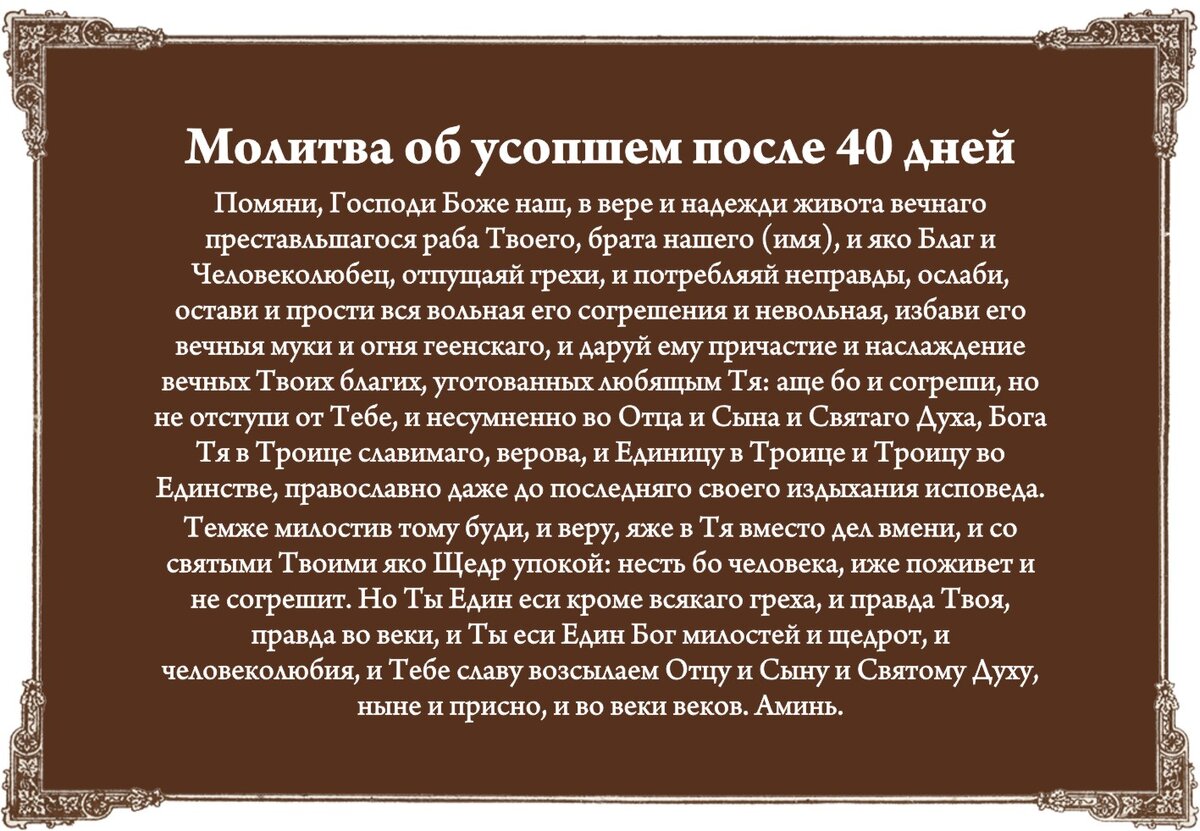 Молитва об усопшем после 40 дней

Помяни, Господи Боже наш, в вере и надежди живота вечнаго преставльшагося раба Твоего, брата нашего (имя), и яко Благ и Человеколюбец, отпущаяй грехи, и потребляяй неправды, ослаби, остави и прости вся вольная его согрешения и невольная, избави его вечныя муки и огня геенскаго, и даруй ему причастие и наслаждение вечных Твоих благих, уготованных любящым Тя: аще бо и согреши, но не отступи от Тебе, и несумненно во Отца и Сына и Святаго Духа, Бога Тя в Троице славимаго, верова, и Единицу в Троице и Троицу во Единстве, православно даже до последняго своего издыхания исповеда. Темже милостив тому буди, и веру, яже в Тя вместо дел вмени, и со святыми Твоими яко Щедр упокой: несть бо человека, иже поживет и не согрешит. Но Ты Един еси кроме всякаго греха, и правда Твоя, правда во веки, и Ты еси Един Бог милостей и щедрот, и человеколюбия, и Тебе славу возсылаем Отцу и Сыну и Святому Духу, ныне и присно, и во веки веков. Аминь.